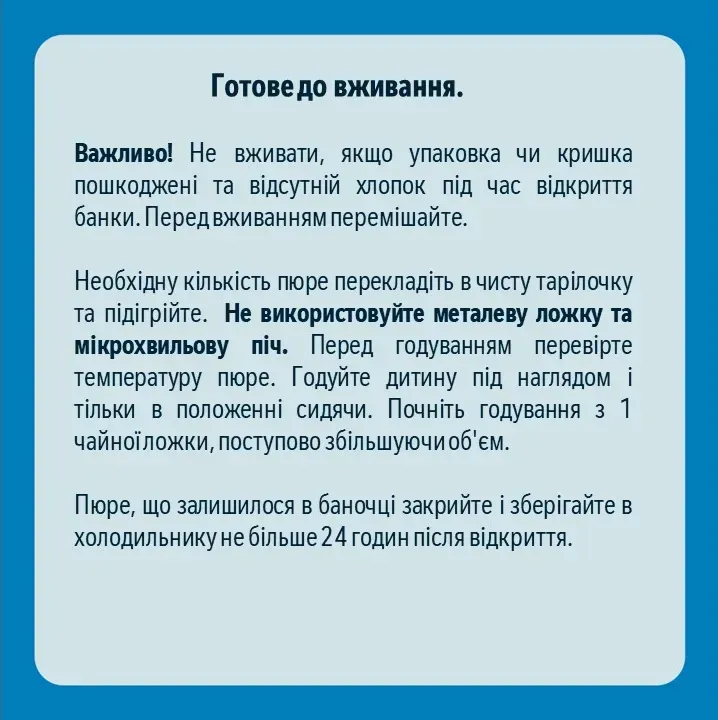 Готове до вживання.

Важливо! Не вживати, якщо упаковка чи кришка пошкоджені та відсутній хлопок під час відкриття банки. Перед вживанням перемішайте.

Необхідну кількість пюре перекладіть в чисту тарілочку та підігрійте. Не використовуйте металеву ложку та мікрохвильову піч. Перед годуванням перевірте температуру пюре. Годуйте дитину під наглядом і тільки в положенні сидячи. Почніть годування з 1 чайної ложки, поступово збільшуючи об'єм.

Пюре, що залишилося в баночці закрийте і зберігайте в холодильнику не більше 24 годин після відкриття.